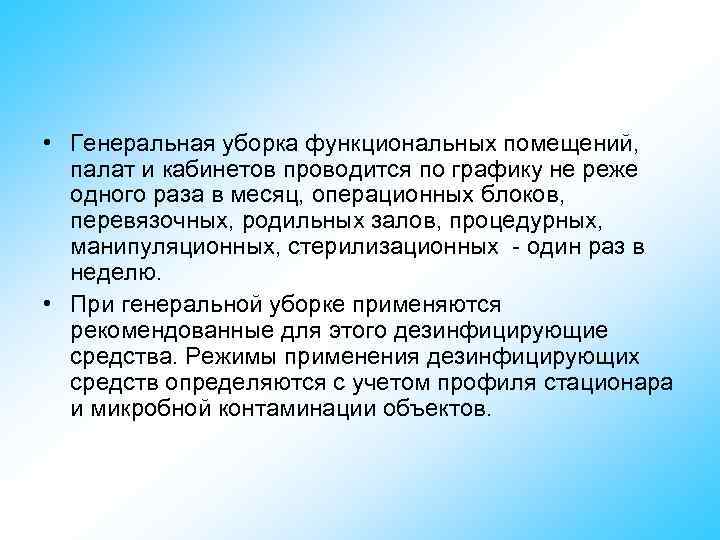 • Генеральная уборка функциональных помещений, палат и кабинетов проводится по графику не реже одного раза в месяц, операционных блоков, перевязочных, родильных залов, процедурных, манипуляционных, стерилизационных - один раз в неделю.

• При генеральной уборке применяются рекомендованные для этого дезинфицирующие средства. Режимы применения дезинфицирующих средств определяются с учетом профиля стационара и микробной контаминации объектов.